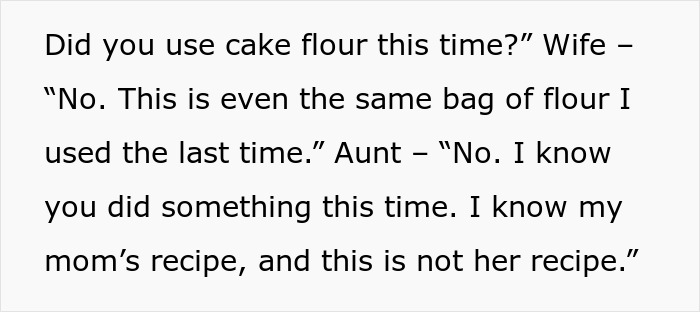 Did you use cake flour this time?” Wife – “No. This is even the same bag of flour I used the last time.” Aunt – “No. I know you did something this time. I know my mom’s recipe, and this is not her recipe.”